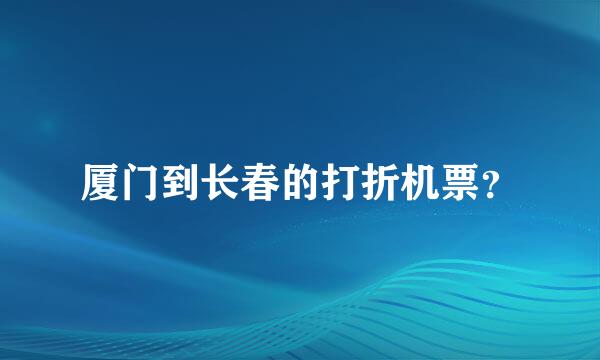 厦门到长春的打折机票？